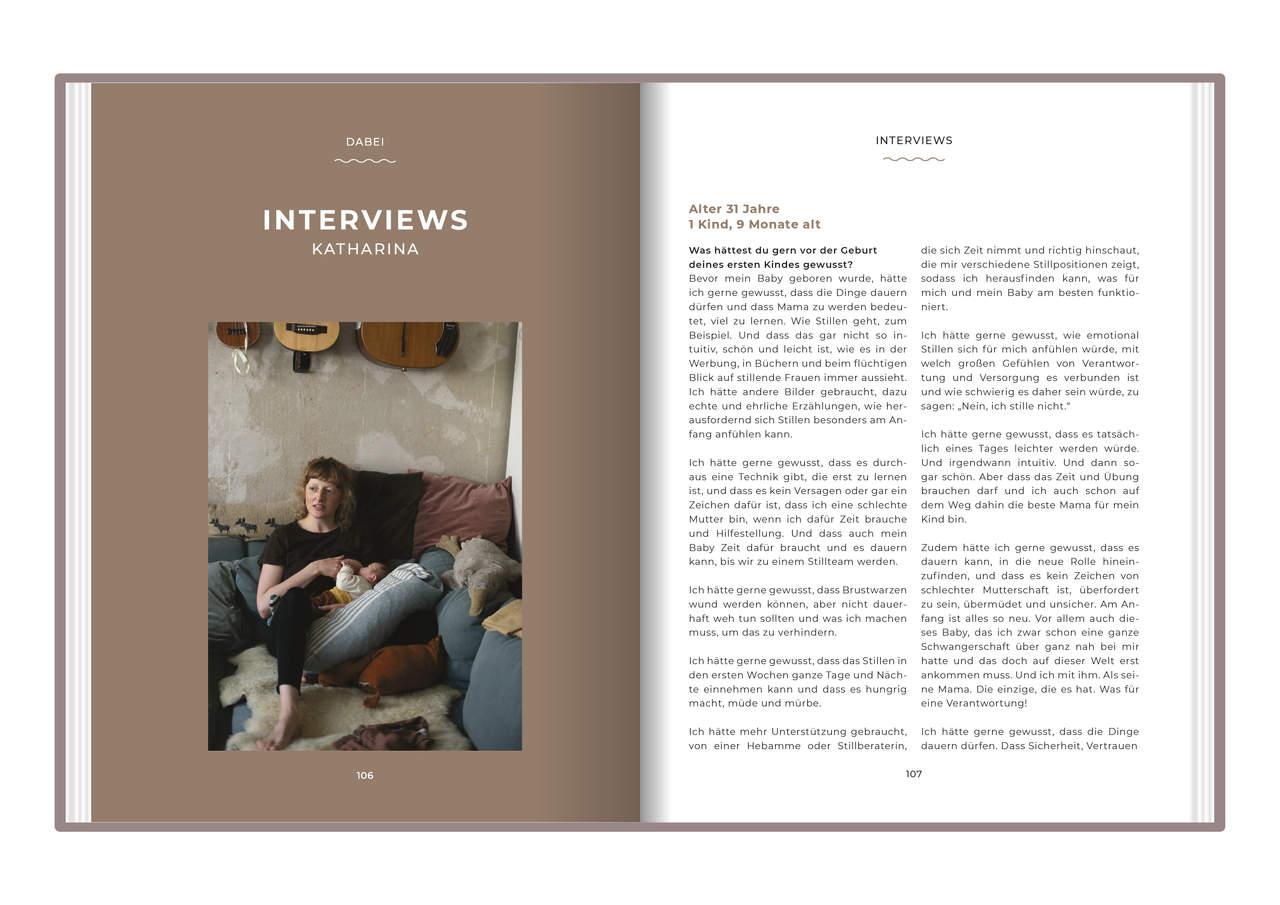 DABEI

INTERVIEWS
KATHARINA

106

INTERVIEWS

Alter 31 Jahre
1 Kind, 9 Monate alt

Was hättest du gern vor der Geburt deines ersten Kindes gewusst?
Bevor mein Baby geboren wurde, hätte ich gerne gewusst, dass die Dinge dauern dürfen und dass Mama zu werden bedeutet, viel zu lernen. Wie Stillen geht, zum Beispiel. Und dass das gar nicht so intuitiv, schön und leicht ist, wie es in der Werbung, in Büchern und beim flüchtigen Blick auf stillende Frauen immer aussieht. Ich hätte andere Bilder gebraucht, dazu echte und ehrliche Erzählungen, wie herausfordernd sich Stillen besonders am Anfang anfühlen kann.

Ich hätte gerne gewusst, dass es durchaus eine Technik gibt, die erst zu lernen ist, und dass es kein Versagen oder gar ein Zeichen dafür ist, dass ich eine schlechte Mutter bin, wenn ich dafür Zeit brauche und Hilfestellung. Und dass auch mein Baby Zeit dafür braucht und es dauern kann, bis wir zu einem Stillteam werden.

Ich hätte gerne gewusst, dass Brustwarzen wund werden können, aber nicht dauerhaft weh tun sollten und was ich machen muss, um das zu verhindern.

Ich hätte gerne gewusst, dass das Stillen in den ersten Wochen ganze Tage und Nächte einnehmen kann und dass es hungrig macht, müde und mürbe.

Ich hätte mehr Unterstützung gebraucht, von einer Hebamme oder Stillberaterin, die sich Zeit nimmt und richtig hinschaut, die mir verschiedene Stillpositionen zeigt, sodass ich herausfinden kann, was für mich und mein Baby am besten funktioniert.

Ich hätte gerne gewusst, wie emotional Stillen sich für mich anfühlen würde, mit welch großen Gefühlen von Verantwortung und Versorgung es verbunden ist und wie schwierig es daher sein würde, zu sagen: „Nein, ich stille nicht."

Ich hätte gerne gewusst, dass es tatsächlich eines Tages leichter werden würde. Und irgendwann intuitiv. Und dann sogar schön. Aber dass das Zeit und Übung brauchen darf und ich auch schon auf dem Weg dahin die beste Mama für mein Kind bin.

Zudem hätte ich gerne gewusst, dass es dauern kann, in die neue Rolle hineinzufinden, und dass es kein Zeichen von schlechter Mutterschaft ist, überfordert zu sein, übermüdet und unsicher. Am Anfang ist alles so neu. Vor allem auch dieses Baby, das ich zwar schon eine ganze Schwangerschaft über ganz nah bei mir hatte und das doch auf dieser Welt erst ankommen muss. Und ich mit ihm. Als seine Mama. Die einzige, die es hat. Was für eine Verantwortung!

Ich hätte gerne gewusst, dass die Dinge dauern dürfen. Dass Sicherheit, Vertrauen

107